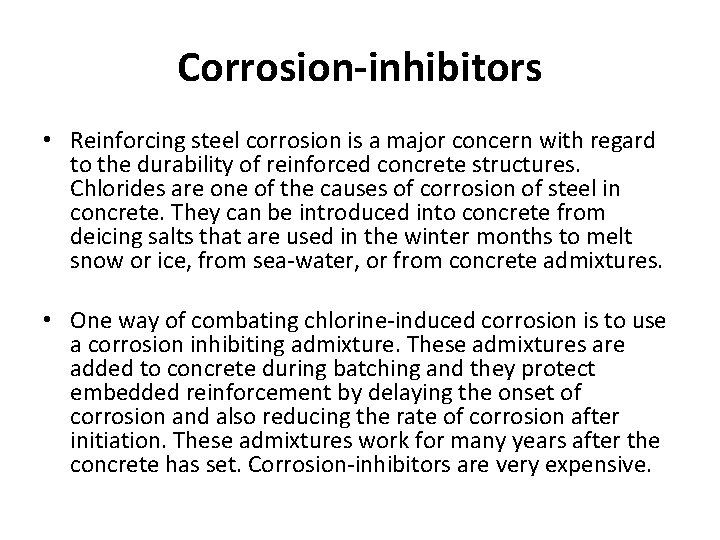 Corrosion-inhibitors

• Reinforcing steel corrosion is a major concern with regard to the durability of reinforced concrete structures. Chlorides are one of the causes of corrosion of steel in concrete. They can be introduced into concrete from deicing salts that are used in the winter months to melt snow or ice, from sea-water, or from concrete admixtures.

• One way of combating chlorine-induced corrosion is to use a corrosion inhibiting admixture. These admixtures are added to concrete during batching and they protect embedded reinforcement by delaying the onset of corrosion and also reducing the rate of corrosion after initiation. These admixtures work for many years after the concrete has set. Corrosion-inhibitors are very expensive.